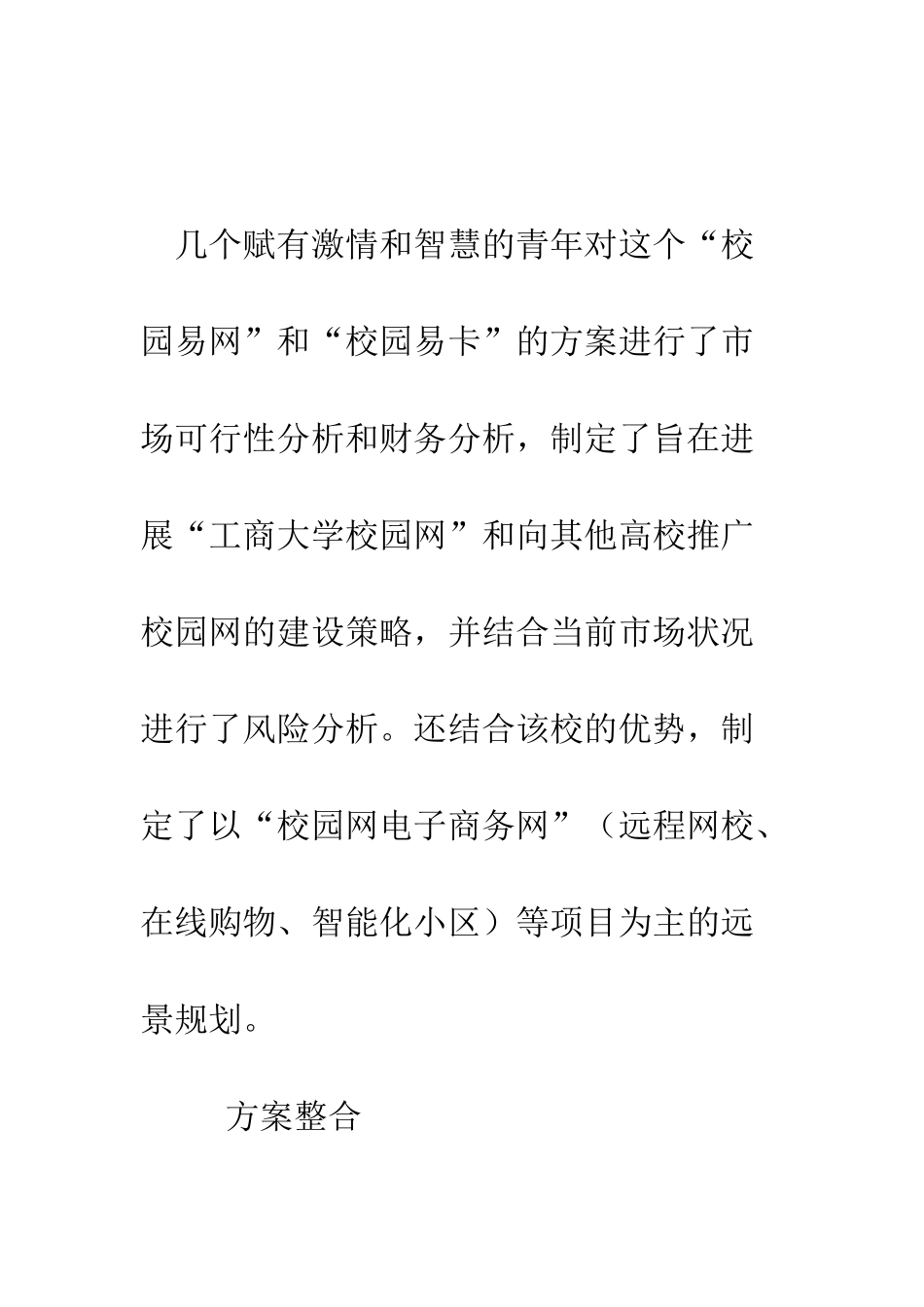 几个赋有激情和智慧的青年对这个“校园易网”和“校园易卡”的方案进行了市场可行性分析和财务分析，制定了旨在进展“工商大学校园网”和向其他高校推广校园网的建设策略，并结合当前市场状况进行了风险分析。还结合该校的优势，制定了以“校园网电子商务网”（远程网校、在线购物、智能化小区）等项目为主的远景规划。

方案整合